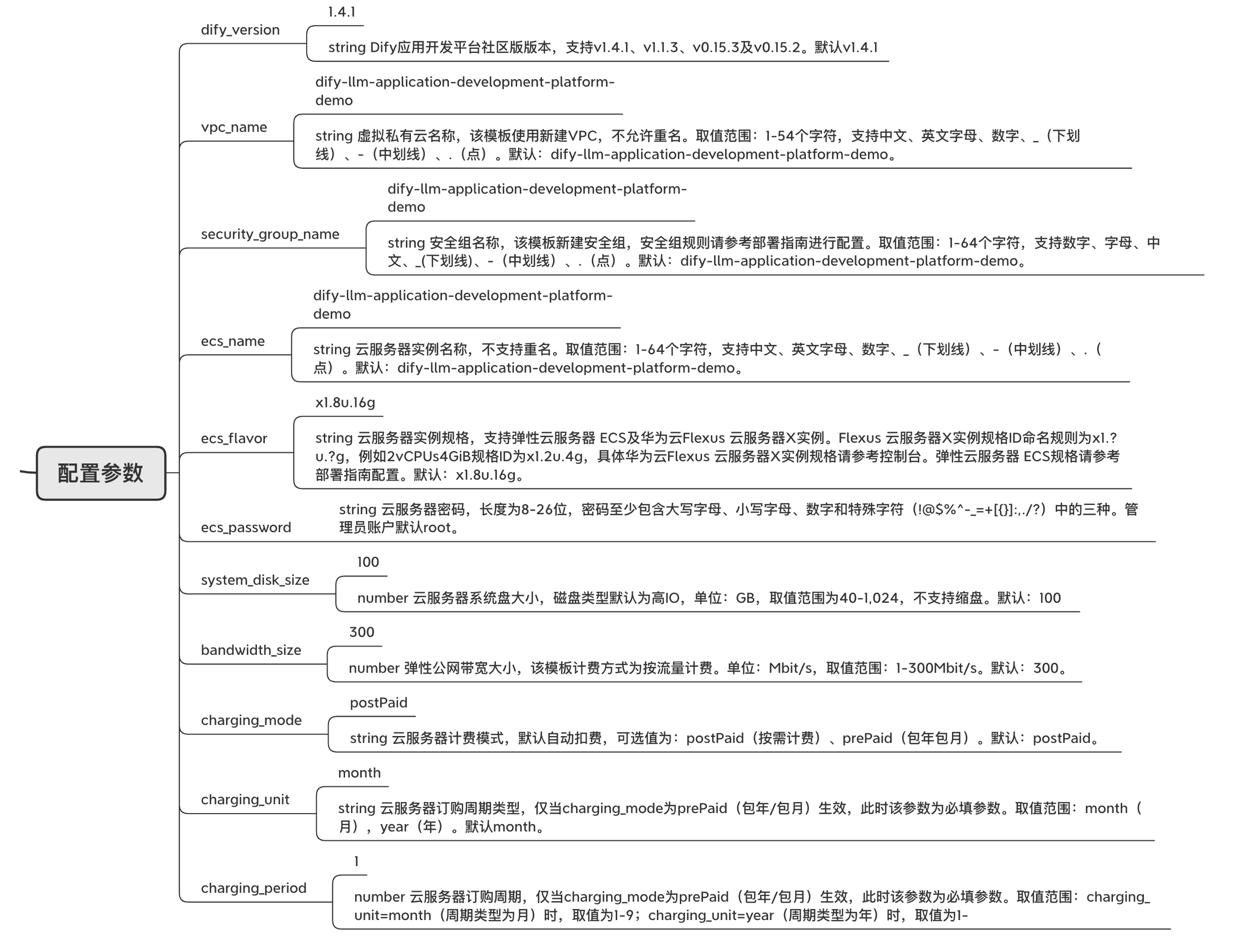 配置参数

dify_version
1.4.1
string Dify应用开发平台社区版版本，支持v1.4.1、v1.1.3、v0.15.3及v0.15.2。默认v1.4.1

vpc_name
dify-llm-application-development-platform-demo
string 虚拟私有云名称，该模板使用新建VPC，不允许重名。取值范围：1-54个字符，支持中文、英文字母、数字、_（下划线）、-（中划线）、.（点）。默认：dify-llm-application-development-platform-demo。

security_group_name
dify-llm-application-development-platform-demo
string 安全组名称，该模板新建安全组，安全组规则请参考部署指南进行配置。取值范围：1-64个字符，支持数字、字母、中文、_(下划线)、-（中划线）、.（点）。默认：dify-llm-application-development-platform-demo。

ecs_name
dify-llm-application-development-platform-demo
string 云服务器实例名称，不支持重名。取值范围：1-64个字符，支持中文、英文字母、数字、_（下划线）、-（中划线）、.（点）。默认：dify-llm-application-development-platform-demo。

ecs_flavor
x1.8u.16g
string 云服务器实例规格，支持弹性云服务器 ECS及华为云Flexus 云服务器X实例。Flexus 云服务器X实例规格ID命名规则为x1.?u.?g，例如2vCPUs4GiB规格ID为x1.2u.4g，具体华为云Flexus 云服务器X实例规格请参考控制台。弹性云服务器 ECS规格请参考部署指南配置。默认：x1.8u.16g。

ecs_password
string 云服务器密码，长度为8-26位，密码至少包含大写字母、小写字母、数字和特殊字符（!@$%^-_=+[{}]:,./?）中的三种。管理员账户默认root。

system_disk_size
100
number 云服务器系统盘大小，磁盘类型默认为高IO，单位：GB，取值范围为40-1,024，不支持缩盘。默认：100

bandwidth_size
300
number 弹性公网带宽大小，该模板计费方式为按流量计费。单位：Mbit/s，取值范围：1-300Mbit/s。默认：300。

charging_mode
postPaid
string 云服务器计费模式，默认自动扣费，可选值为：postPaid（按需计费）、prePaid（包年包月）。默认：postPaid。

charging_unit
month
string 云服务器订购周期类型，仅当charging_mode为prePaid（包年/包月）生效，此时该参数为必填参数。取值范围：month（月），year（年）。默认month。

charging_period
1
number 云服务器订购周期，仅当charging_mode为prePaid（包年/包月）生效，此时该参数为必填参数。取值范围：charging_unit=month（周期类型为月）时，取值为1-9；charging_unit=year（周期类型为年）时，取值为1-